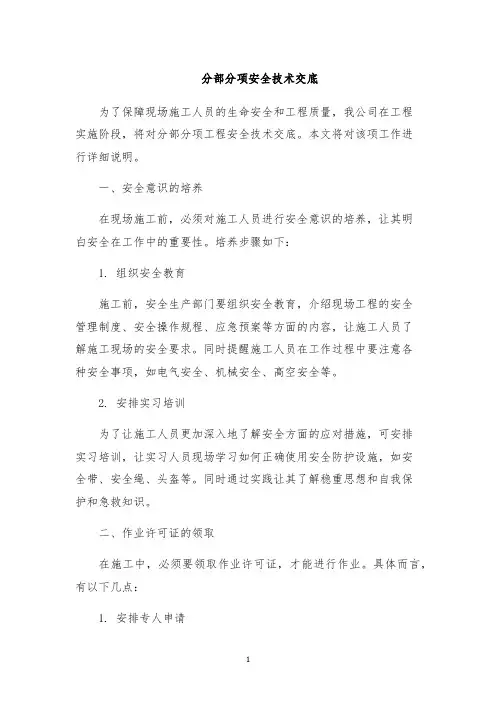 分部分项安全技术交底

为了保障现场施工人员的生命安全和工程质量，我公司在工程实施阶段，将对分部分项工程安全技术交底。本文将对该项工作进行详细说明。

一、安全意识的培养

在现场施工前，必须对施工人员进行安全意识的培养，让其明白安全在工作中的重要性。培养步骤如下：

1. 组织安全教育

施工前，安全生产部门要组织安全教育，介绍现场工程的安全管理制度、安全操作规程、应急预案等方面的内容，让施工人员了解施工现场的安全要求。同时提醒施工人员在工作过程中要注意各种安全事项，如电气安全、机械安全、高空安全等。

2. 安排实习培训

为了让施工人员更加深入地了解安全方面的应对措施，可安排实习培训，让实习人员现场学习如何正确使用安全防护设施，如安全带、安全绳、头盔等。同时通过实践让其了解稳重思想和自我保护和急救知识。

二、作业许可证的领取

在施工中，必须要领取作业许可证，才能进行作业。具体而言，有以下几点：

1. 安排专人申请

1